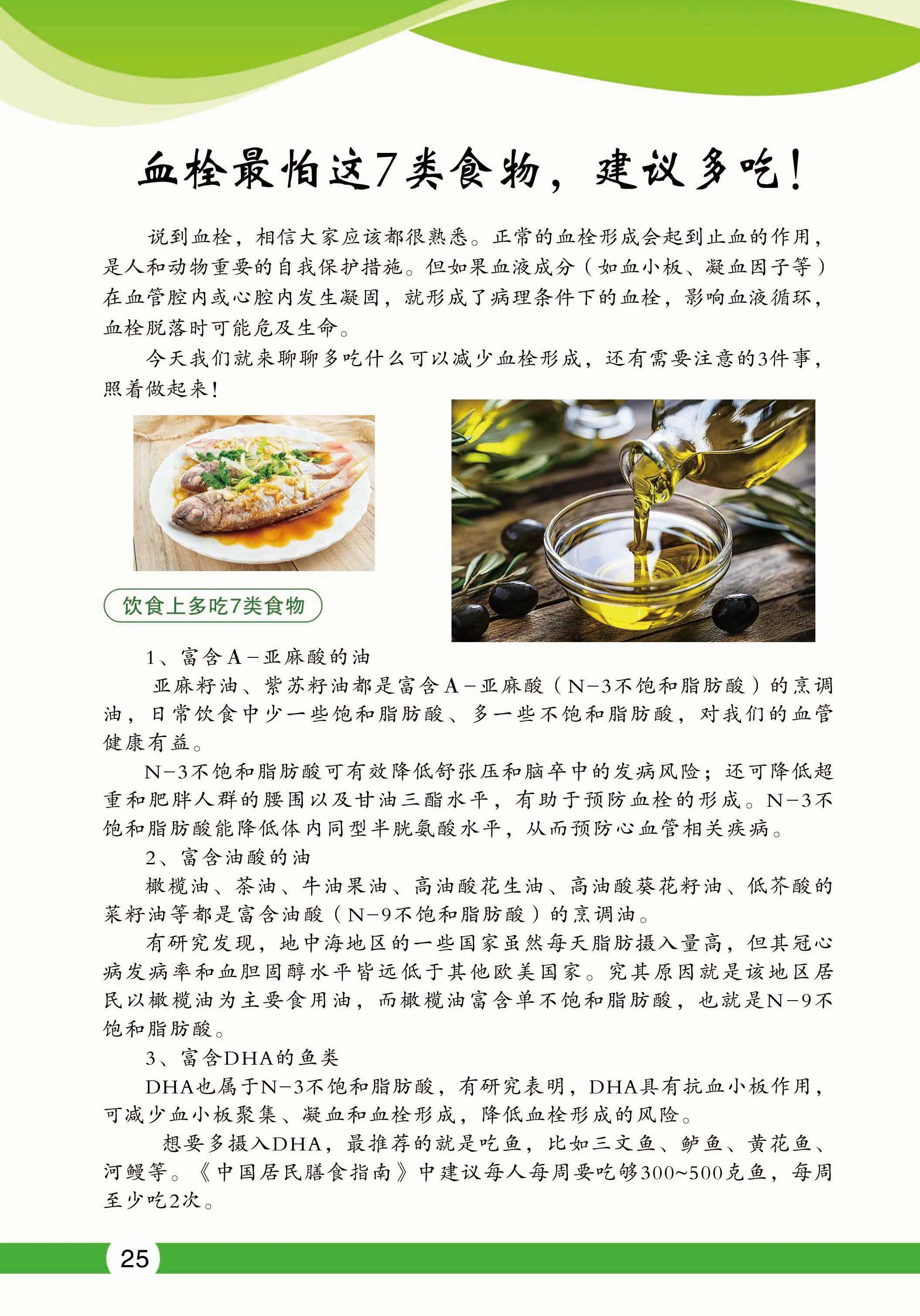 血栓最怕这7类食物，建议多吃！

说到血栓，相信大家应该都很熟悉。正常的血栓形成会起到止血的作用，是人和动物重要的自我保护措施。但如果血液成分（如血小板、凝血因子等）在血管腔内或心腔内发生凝固，就形成了病理条件下的血栓，影响血液循环，血栓脱落时可能危及生命。

今天我们就来聊聊多吃什么可以减少血栓形成，还有需要注意的3件事，照着做起来！

饮食上多吃7类食物

1、富含A－亚麻酸的油

亚麻籽油、紫苏籽油都是富含A－亚麻酸（N－3不饱和脂肪酸）的烹调油，日常饮食中少一些饱和脂肪酸、多一些不饱和脂肪酸，对我们的血管健康有益。

N－3不饱和脂肪酸可有效降低舒张压和脑卒中的发病风险；还可降低超重和肥胖人群的腰围以及甘油三酯水平，有助于预防血栓的形成。N－3不饱和脂肪酸能降低体内同型半胱氨酸水平，从而预防心血管相关疾病。

2、富含油酸的油

橄榄油、茶油、牛油果油、高油酸花生油、高油酸葵花籽油、低芥酸的菜籽油等都是富含油酸（N－9不饱和脂肪酸）的烹调油。

有研究发现，地中海地区的一些国家虽然每天脂肪摄入量高，但其冠心病发病率和血胆固醇水平皆远低于其他欧美国家。究其原因就是该地区居民以橄榄油为主要食用油，而橄榄油富含单不饱和脂肪酸，也就是N－9不饱和脂肪酸。

3、富含DHA的鱼类

DHA也属于N－3不饱和脂肪酸，有研究表明，DHA具有抗血小板作用，可减少血小板聚集、凝血和血栓形成，降低血栓形成的风险。

想要多摄入DHA，最推荐的就是吃鱼，比如三文鱼、鲈鱼、黄花鱼、河鳗等。《中国居民膳食指南》中建议每人每周要吃够300~500克鱼，每周至少吃2次。

25